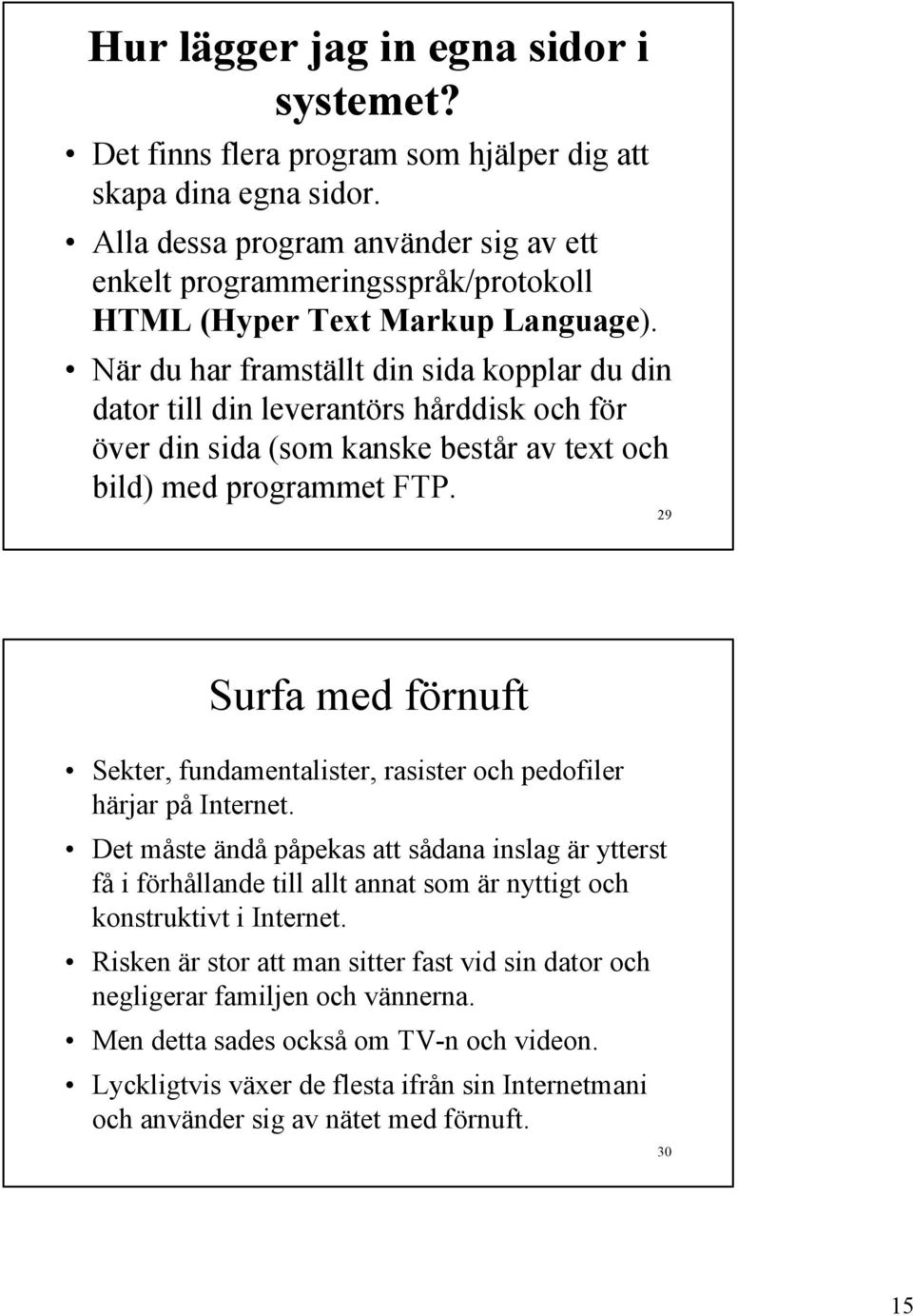 Hur lägger jag in egna sidor i systemet?

• Det finns flera program som hjälper dig att skapa dina egna sidor.
• Alla dessa program använder sig av ett enkelt programmeringsspråk/protokoll HTML (Hyper Text Markup Language).
• När du har framställt din sida kopplar du din dator till din leverantörs hårddisk och för över din sida (som kanske består av text och bild) med programmet FTP.

29

Surfa med förnuft

• Sekter, fundamentalister, rasister och pedofiler härjar på Internet.
• Det måste ändå påpekas att sådana inslag är ytterst få i förhållande till allt annat som är nyttigt och konstruktivt i Internet.
• Risken är stor att man sitter fast vid sin dator och negligerar familjen och vännerna.
• Men detta sades också om TV-n och videon.
• Lyckligtvis växer de flesta ifrån sin Internetmani och använder sig av nätet med förnuft.

30

15